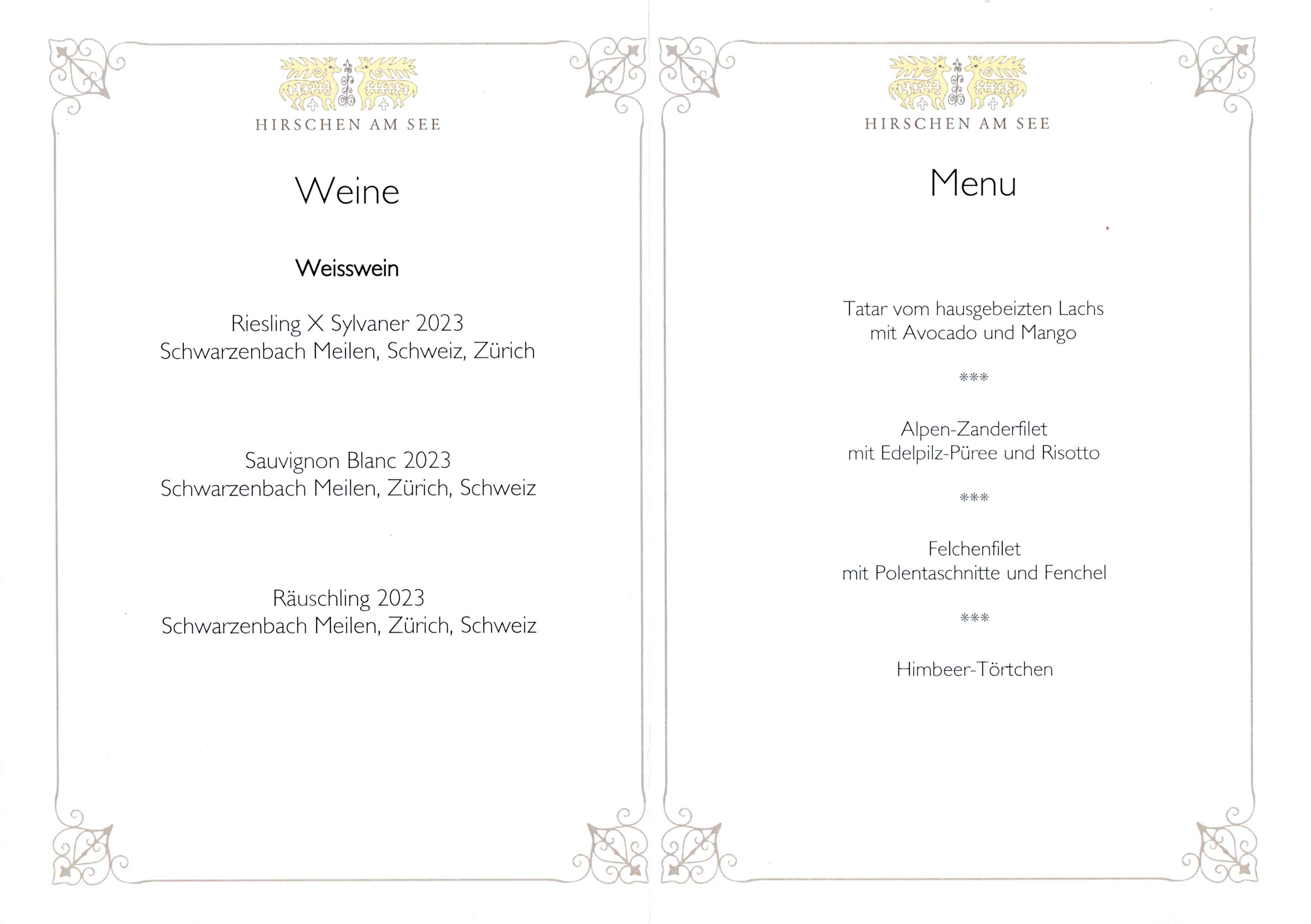 HIRSCHEN AM SEE

Weine

Weisswein

Riesling X Sylvaner 2023
Schwarzenbach Meilen, Schweiz, Zürich

Sauvignon Blanc 2023
Schwarzenbach Meilen, Zürich, Schweiz

Räuschling 2023
Schwarzenbach Meilen, Zürich, Schweiz

HIRSCHEN AM SEE

Menu

Tatar vom hausgebeizten Lachs
mit Avocado und Mango

***

Alpen-Zanderfilet
mit Edelpilz-Püree und Risotto

***

Felchenfilet
mit Polentaschnitte und Fenchel

***

Himbeer-Törtchen